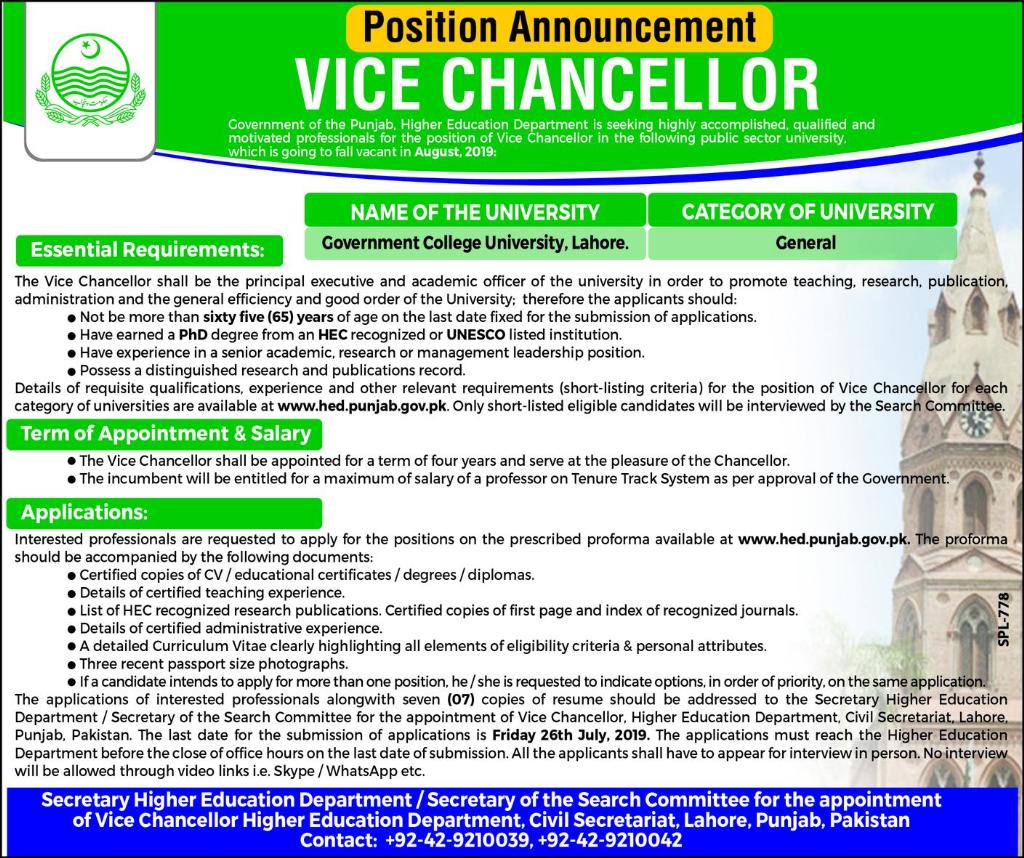 Position Announcement
VICE CHANCELLOR

Government of the Punjab, Higher Education Department is seeking highly accomplished, qualified and motivated professionals for the position of Vice Chancellor in the following public sector university, which is going to fall vacant in August, 2019:

| NAME OF THE UNIVERSITY | CATEGORY OF UNIVERSITY |
|---|---|
| Government College University, Lahore. | General |

Essential Requirements:

The Vice Chancellor shall be the principal executive and academic officer of the university in order to promote teaching, research, publication, administration and the general efficiency and good order of the University; therefore the applicants should:
● Not be more than sixty five (65) years of age on the last date fixed for the submission of applications.
● Have earned a PhD degree from an HEC recognized or UNESCO listed institution.
● Have experience in a senior academic, research or management leadership position.
● Possess a distinguished research and publications record.
Details of requisite qualifications, experience and other relevant requirements (short-listing criteria) for the position of Vice Chancellor for each category of universities are available at www.hed.punjab.gov.pk. Only short-listed eligible candidates will be interviewed by the Search Committee.

Term of Appointment & Salary

● The Vice Chancellor shall be appointed for a term of four years and serve at the pleasure of the Chancellor.
● The incumbent will be entitled for a maximum of salary of a professor on Tenure Track System as per approval of the Government.

Applications:

Interested professionals are requested to apply for the positions on the prescribed proforma available at www.hed.punjab.gov.pk. The proforma should be accompanied by the following documents:
● Certified copies of CV / educational certificates / degrees / diplomas.
● Details of certified teaching experience.
● List of HEC recognized research publications. Certified copies of first page and index of recognized journals.
● Details of certified administrative experience.
● A detailed Curriculum Vitae clearly highlighting all elements of eligibility criteria & personal attributes.
● Three recent passport size photographs.
● If a candidate intends to apply for more than one position, he / she is requested to indicate options, in order of priority, on the same application.
The applications of interested professionals alongwith seven (07) copies of resume should be addressed to the Secretary Higher Education Department / Secretary of the Search Committee for the appointment of Vice Chancellor, Higher Education Department, Civil Secretariat, Lahore, Punjab, Pakistan. The last date for the submission of applications is Friday 26th July, 2019. The applications must reach the Higher Education Department before the close of office hours on the last date of submission. All the applicants shall have to appear for interview in person. No interview will be allowed through video links i.e. Skype / WhatsApp etc.

SPL-778

Secretary Higher Education Department / Secretary of the Search Committee for the appointment of Vice Chancellor Higher Education Department, Civil Secretariat, Lahore, Punjab, Pakistan
Contact: +92-42-9210039, +92-42-9210042